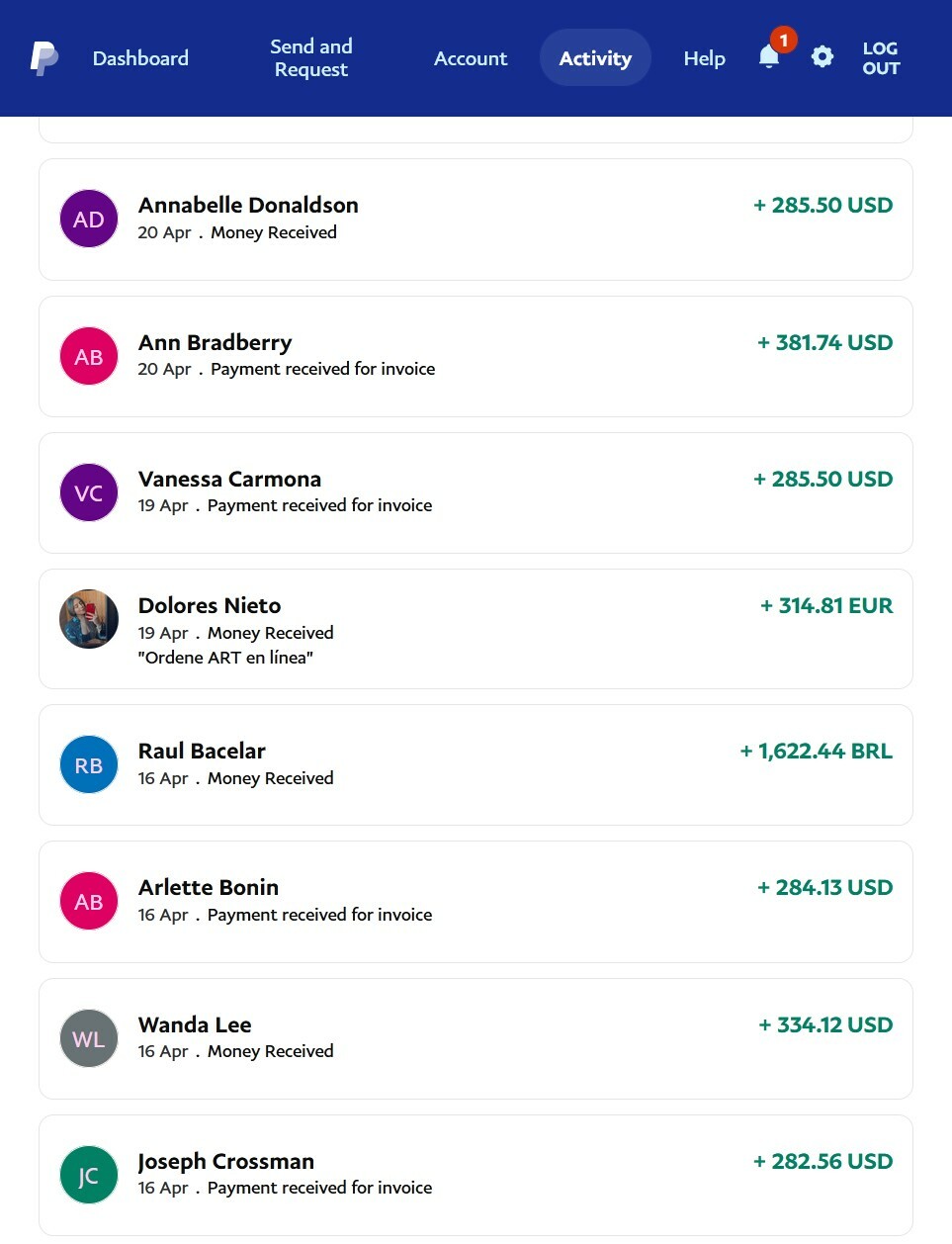 Dashboard Send and Request Account Activity Help 1 LOG OUT

AD Annabelle Donaldson
20 Apr . Money Received
+ 285.50 USD

AB Ann Bradberry
20 Apr . Payment received for invoice
+ 381.74 USD

VC Vanessa Carmona
19 Apr . Payment received for invoice
+ 285.50 USD

Dolores Nieto
19 Apr . Money Received
"Ordene ART en línea"
+ 314.81 EUR

RB Raul Bacelar
16 Apr . Money Received
+ 1,622.44 BRL

AB Arlette Bonin
16 Apr . Payment received for invoice
+ 284.13 USD

WL Wanda Lee
16 Apr . Money Received
+ 334.12 USD

JC Joseph Crossman
16 Apr . Payment received for invoice
+ 282.56 USD